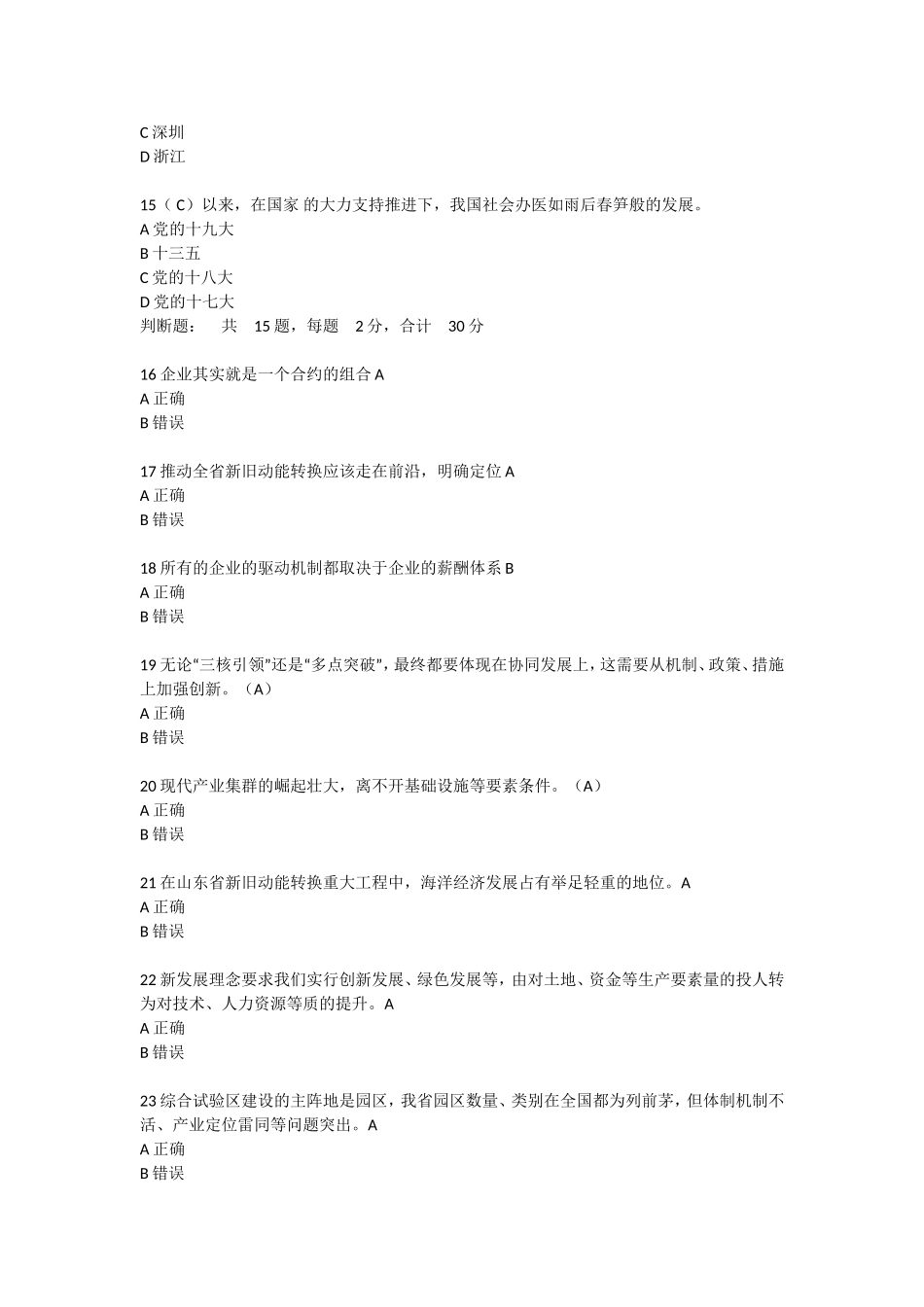 C 深圳
D 浙江

15（ C）以来，在国家 的大力支持推进下，我国社会办医如雨后春笋般的发展。
A 党的十九大
B 十三五
C 党的十八大
D 党的十七大
判断题： 共 15 题，每题 2 分，合计 30 分

16 企业其实就是一个合约的组合 A
A 正确
B 错误

17 推动全省新旧动能转换应该走在前沿，明确定位 A
A 正确
B 错误

18 所有的企业的驱动机制都取决于企业的薪酬体系 B
A 正确
B 错误

19 无论“三核引领”还是“多点突破”，最终都要体现在协同发展上，这需要从机制、政策、措施上加强创新。（A）
A 正确
B 错误

20 现代产业集群的崛起壮大，离不开基础设施等要素条件。（A）
A 正确
B 错误

21 在山东省新旧动能转换重大工程中，海洋经济发展占有举足轻重的地位。A
A 正确
B 错误

22 新发展理念要求我们实行创新发展、绿色发展等，由对土地、资金等生产要素量的投人转为对技术、人力资源等质的提升。A
A 正确
B 错误

23 综合试验区建设的主阵地是园区，我省园区数量、类别在全国都为列前茅，但体制机制不活、产业定位雷同等问题突出。A
A 正确
B 错误